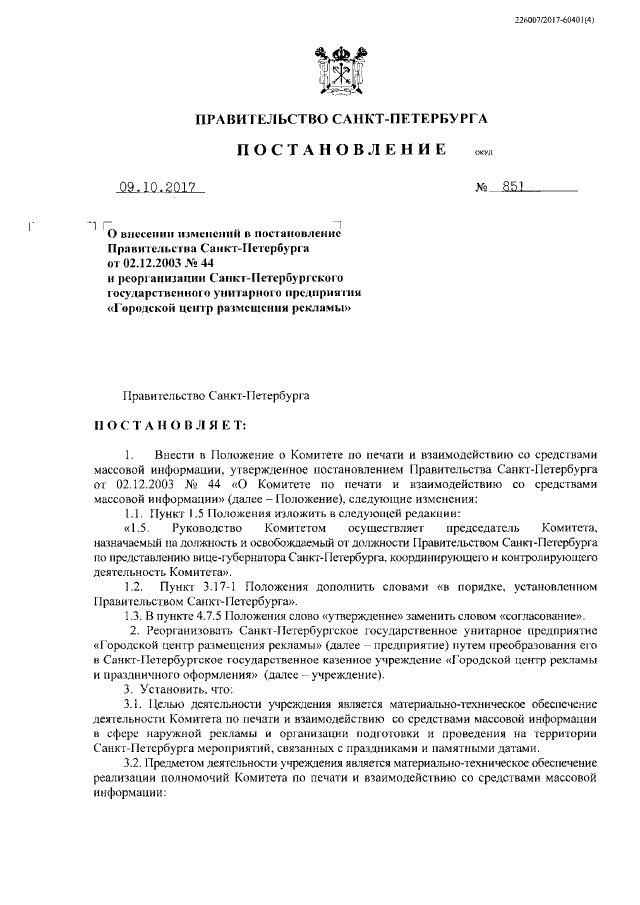 226007/2017-60401(4)

ПРАВИТЕЛЬСТВО САНКТ-ПЕТЕРБУРГА

ПОСТАНОВЛЕНИЕ ОКУД

09.10.2017 № 851

О внесении изменений в постановление Правительства Санкт-Петербурга от 02.12.2003 № 44 и реорганизации Санкт-Петербургского государственного унитарного предприятия «Городской центр размещения рекламы»

Правительство Санкт-Петербурга

ПОСТАНОВЛЯЕТ:

1. Внести в Положение о Комитете по печати и взаимодействию со средствами массовой информации, утвержденное постановлением Правительства Санкт-Петербурга от 02.12.2003 № 44 «О Комитете по печати и взаимодействию со средствами массовой информации» (далее – Положение), следующие изменения:

1.1. Пункт 1.5 Положения изложить в следующей редакции:

«1.5. Руководство Комитетом осуществляет председатель Комитета, назначаемый на должность и освобождаемый от должности Правительством Санкт-Петербурга по представлению вице-губернатора Санкт-Петербурга, координирующего и контролирующего деятельность Комитета».

1.2. Пункт 3.17-1 Положения дополнить словами «в порядке, установленном Правительством Санкт-Петербурга».

1.3. В пункте 4.7.5 Положения слово «утверждение» заменить словом «согласование».

2. Реорганизовать Санкт-Петербургское государственное унитарное предприятие «Городской центр размещения рекламы» (далее – предприятие) путем преобразования его в Санкт-Петербургское государственное казенное учреждение «Городской центр рекламы и праздничного оформления» (далее – учреждение).

3. Установить, что:

3.1. Целью деятельности учреждения является материально-техническое обеспечение деятельности Комитета по печати и взаимодействию со средствами массовой информации в сфере наружной рекламы и организации подготовки и проведения на территории Санкт-Петербурга мероприятий, связанных с праздниками и памятными датами.

3.2. Предметом деятельности учреждения является материально-техническое обеспечение реализации полномочий Комитета по печати и взаимодействию со средствами массовой информации: